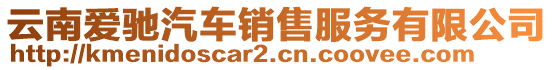 云南爱驰汽车销售服务有限公司
http://kmenidoscar2.cn.coovee.com